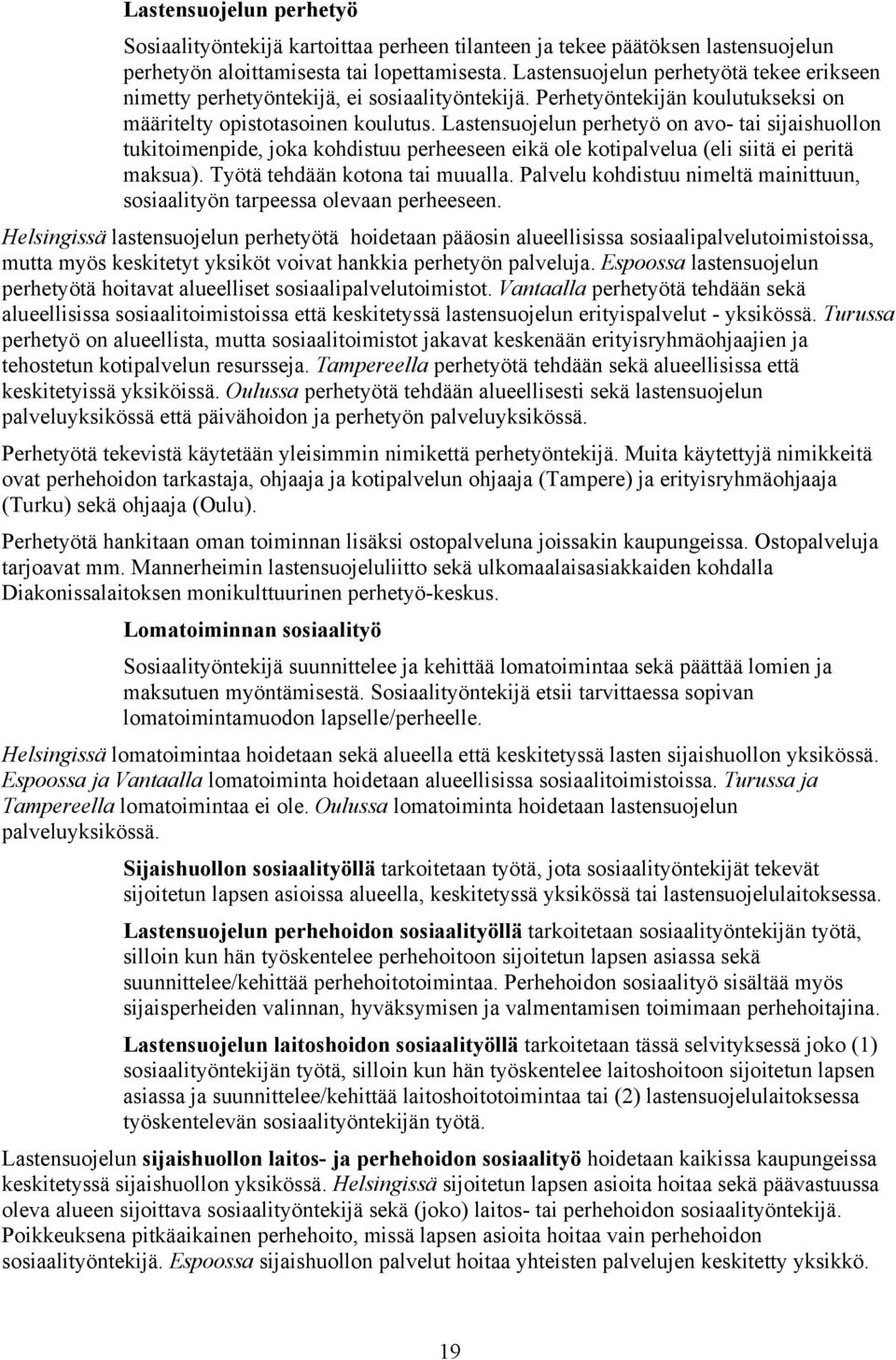 Lastensuojelun perhetyö

Sosiaalityöntekijä kartoittaa perheen tilanteen ja tekee päätöksen lastensuojelun perhetyön aloittamisesta tai lopettamisesta. Lastensuojelun perhetyötä tekee erikseen nimetty perhetyöntekijä, ei sosiaalityöntekijä. Perhetyöntekijän koulutukseksi on määritelty opistotasoinen koulutus. Lastensuojelun perhetyö on avo- tai sijaishuollon tukitoimenpide, joka kohdistuu perheeseen eikä ole kotipalvelua (eli siitä ei peritä maksua). Työtä tehdään kotona tai muualla. Palvelu kohdistuu nimeltä mainittuun, sosiaalityön tarpeessa olevaan perheeseen.

Helsingissä lastensuojelun perhetyötä hoidetaan pääosin alueellisissa sosiaalipalvelutoimistoissa, mutta myös keskitetyt yksiköt voivat hankkia perhetyön palveluja. Espoossa lastensuojelun perhetyötä hoitavat alueelliset sosiaalipalvelutoimistot. Vantaalla perhetyötä tehdään sekä alueellisissa sosiaalitoimistoissa että keskitetyssä lastensuojelun erityispalvelut - yksikössä. Turussa perhetyö on alueellista, mutta sosiaalitoimistot jakavat keskenään erityisryhmäohjaajien ja tehostetun kotipalvelun resursseja. Tampereella perhetyötä tehdään sekä alueellisissa että keskitetyissä yksiköissä. Oulussa perhetyötä tehdään alueellisesti sekä lastensuojelun palveluyksikössä että päivähoidon ja perhetyön palveluyksikössä.

Perhetyötä tekevistä käytetään yleisimmin nimikettä perhetyöntekijä. Muita käytettyjä nimikkeitä ovat perhehoidon tarkastaja, ohjaaja ja kotipalvelun ohjaaja (Tampere) ja erityisryhmäohjaaja (Turku) sekä ohjaaja (Oulu).

Perhetyötä hankitaan oman toiminnan lisäksi ostopalveluna joissakin kaupungeissa. Ostopalveluja tarjoavat mm. Mannerheimin lastensuojeluliitto sekä ulkomaalaisasiakkaiden kohdalla Diakonissalaitoksen monikulttuurinen perhetyö-keskus.

Lomatoiminnan sosiaalityö

Sosiaalityöntekijä suunnittelee ja kehittää lomatoimintaa sekä päättää lomien ja maksutuen myöntämisestä. Sosiaalityöntekijä etsii tarvittaessa sopivan lomatoimintamuodon lapselle/perheelle.

Helsingissä lomatoimintaa hoidetaan sekä alueella että keskitetyssä lasten sijaishuollon yksikössä. Espoossa ja Vantaalla lomatoiminta hoidetaan alueellisissa sosiaalitoimistoissa. Turussa ja Tampereella lomatoimintaa ei ole. Oulussa lomatoiminta hoidetaan lastensuojelun palveluyksikössä.

Sijaishuollon sosiaalityöllä tarkoitetaan työtä, jota sosiaalityöntekijät tekevät sijoitetun lapsen asioissa alueella, keskitetyssä yksikössä tai lastensuojelulaitoksessa.

Lastensuojelun perhehoidon sosiaalityöllä tarkoitetaan sosiaalityöntekijän työtä, silloin kun hän työskentelee perhehoitoon sijoitetun lapsen asiassa sekä suunnittelee/kehittää perhehoitotoimintaa. Perhehoidon sosiaalityö sisältää myös sijaisperheiden valinnan, hyväksymisen ja valmentamisen toimimaan perhehoitajina.

Lastensuojelun laitoshoidon sosiaalityöllä tarkoitetaan tässä selvityksessä joko (1) sosiaalityöntekijän työtä, silloin kun hän työskentelee laitoshoitoon sijoitetun lapsen asiassa ja suunnittelee/kehittää laitoshoitotoimintaa tai (2) lastensuojelulaitoksessa työskentelevän sosiaalityöntekijän työtä.

Lastensuojelun sijaishuollon laitos- ja perhehoidon sosiaalityö hoidetaan kaikissa kaupungeissa keskitetyssä sijaishuollon yksikössä. Helsingissä sijoitetun lapsen asioita hoitaa sekä päävastuussa oleva alueen sijoittava sosiaalityöntekijä sekä (joko) laitos- tai perhehoidon sosiaalityöntekijä. Poikkeuksena pitkäaikainen perhehoito, missä lapsen asioita hoitaa vain perhehoidon sosiaalityöntekijä. Espoossa sijaishuollon palvelut hoitaa yhteisten palvelujen keskitetty yksikkö.

19